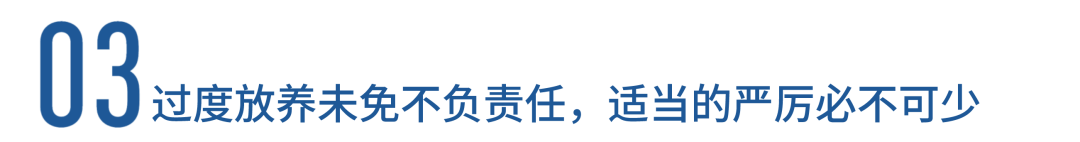 03 过度放养未免不负责任，适当的严厉必不可少